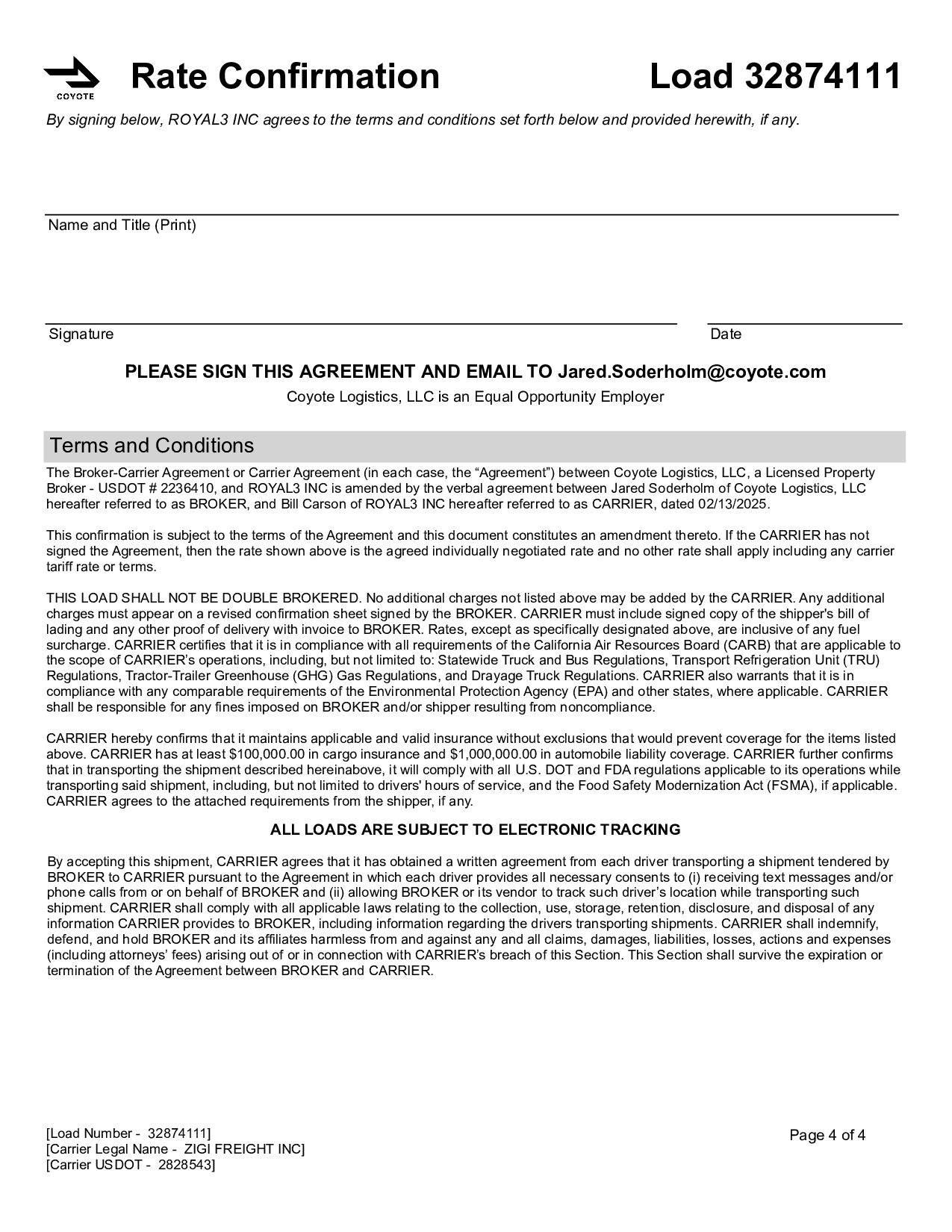 COYOTE

Rate Confirmation

Load 32874111

By signing below, ROYAL3 INC agrees to the terms and conditions set forth below and provided herewith, if any.

Name and Title (Print)

Signature

Date

PLEASE SIGN THIS AGREEMENT AND EMAIL TO Jared.Soderholm@coyote.com

Coyote Logistics, LLC is an Equal Opportunity Employer

Terms and Conditions

The Broker-Carrier Agreement or Carrier Agreement (in each case, the “Agreement”) between Coyote Logistics, LLC, a Licensed Property Broker - USDOT # 2236410, and ROYAL3 INC is amended by the verbal agreement between Jared Soderholm of Coyote Logistics, LLC hereafter referred to as BROKER, and Bill Carson of ROYAL3 INC hereafter referred to as CARRIER, dated 02/13/2025.

This confirmation is subject to the terms of the Agreement and this document constitutes an amendment thereto. If the CARRIER has not signed the Agreement, then the rate shown above is the agreed individually negotiated rate and no other rate shall apply including any carrier tariff rate or terms.

THIS LOAD SHALL NOT BE DOUBLE BROKERED. No additional charges not listed above may be added by the CARRIER. Any additional charges must appear on a revised confirmation sheet signed by the BROKER. CARRIER must include signed copy of the shipper's bill of lading and any other proof of delivery with invoice to BROKER. Rates, except as specifically designated above, are inclusive of any fuel surcharge. CARRIER certifies that it is in compliance with all requirements of the California Air Resources Board (CARB) that are applicable to the scope of CARRIER’s operations, including, but not limited to: Statewide Truck and Bus Regulations, Transport Refrigeration Unit (TRU) Regulations, Tractor-Trailer Greenhouse (GHG) Gas Regulations, and Drayage Truck Regulations. CARRIER also warrants that it is in compliance with any comparable requirements of the Environmental Protection Agency (EPA) and other states, where applicable. CARRIER shall be responsible for any fines imposed on BROKER and/or shipper resulting from noncompliance.

CARRIER hereby confirms that it maintains applicable and valid insurance without exclusions that would prevent coverage for the items listed above. CARRIER has at least $100,000.00 in cargo insurance and $1,000,000.00 in automobile liability coverage. CARRIER further confirms that in transporting the shipment described hereinabove, it will comply with all U.S. DOT and FDA regulations applicable to its operations while transporting said shipment, including, but not limited to drivers' hours of service, and the Food Safety Modernization Act (FSMA), if applicable. CARRIER agrees to the attached requirements from the shipper, if any.

ALL LOADS ARE SUBJECT TO ELECTRONIC TRACKING

By accepting this shipment, CARRIER agrees that it has obtained a written agreement from each driver transporting a shipment tendered by BROKER to CARRIER pursuant to the Agreement in which each driver provides all necessary consents to (i) receiving text messages and/or phone calls from or on behalf of BROKER and (ii) allowing BROKER or its vendor to track such driver’s location while transporting such shipment. CARRIER shall comply with all applicable laws relating to the collection, use, storage, retention, disclosure, and disposal of any information CARRIER provides to BROKER, including information regarding the drivers transporting shipments. CARRIER shall indemnify, defend, and hold BROKER and its affiliates harmless from and against any and all claims, damages, liabilities, losses, actions and expenses (including attorneys’ fees) arising out of or in connection with CARRIER’s breach of this Section. This Section shall survive the expiration or termination of the Agreement between BROKER and CARRIER.

[Load Number - 32874111]
[Carrier Legal Name - ZIGI FREIGHT INC]
[Carrier USDOT - 2828543]

Page 4 of 4